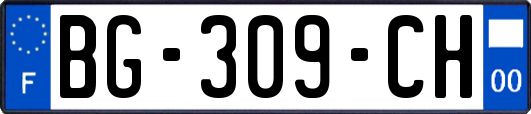 F
BG-309-CH
00